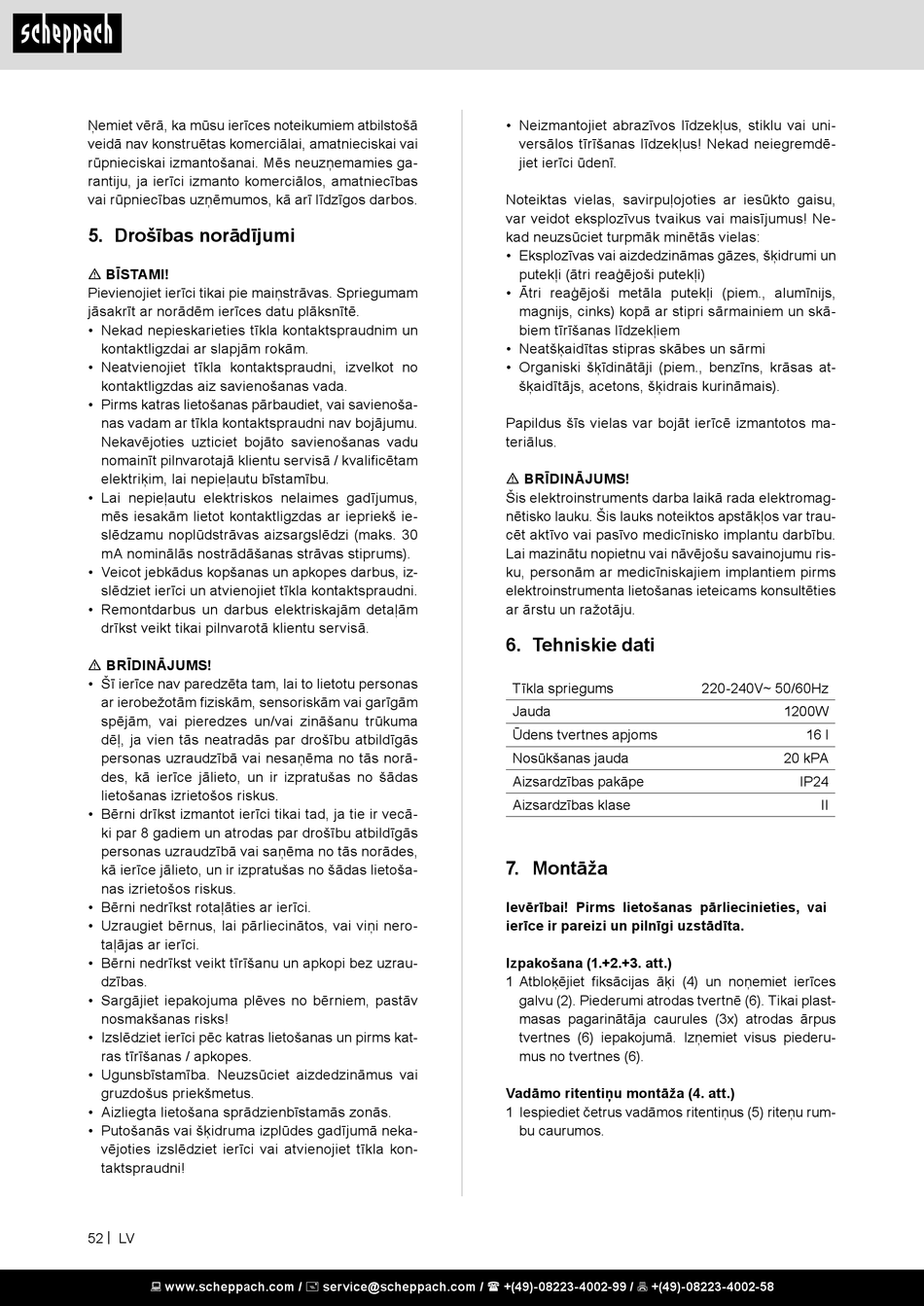 scheppach

Ņemiet vērā, ka mūsu ierīces noteikumiem atbilstošā veidā nav konstruētas komerciālai, amatnieciskai vai rūpnieciskai izmantošanai. Mēs neuzņemamies garantiju, ja ierīci izmanto komerciālos, amatniecības vai rūpniecības uzņēmumos, kā arī līdzīgos darbos.

5. Drošības norādījumi

⚠ BĪSTAMI!
Pievienojiet ierīci tikai pie maiņstrāvas. Spriegumam jāsakrīt ar norādēm ierīces datu plāksnītē.
• Nekad nepieskarieties tīkla kontaktspraudnim un kontaktligzdai ar slapjām rokām.
• Neatvienojiet tīkla kontaktspraudni, izvelkot no kontaktligzdas aiz savienošanas vada.
• Pirms katras lietošanas pārbaudiet, vai savienošanas vadam ar tīkla kontaktspraudni nav bojājumu. Nekavējoties uzticiet bojāto savienošanas vadu nomainīt pilnvarotajā klientu servisā / kvalificētam elektriķim, lai nepieļautu bīstamību.
• Lai nepieļautu elektriskos nelaimes gadījumus, mēs iesakām lietot kontaktligzdas ar iepriekš ieslēdzamu noplūdstrāvas aizsargslēdzi (maks. 30 mA nominālās nostrādāšanas strāvas stiprums).
• Veicot jebkādus kopšanas un apkopes darbus, izslēdziet ierīci un atvienojiet tīkla kontaktspraudni.
• Remontdarbus un darbus elektriskajām detaļām drīkst veikt tikai pilnvarotā klientu servisā.

⚠ BRĪDINĀJUMS!
• Šī ierīce nav paredzēta tam, lai to lietotu personas ar ierobežotām fiziskām, sensoriskām vai garīgām spējām, vai pieredzes un/vai zināšanu trūkuma dēļ, ja vien tās neatradās par drošību atbildīgās personas uzraudzībā vai nesaņēma no tās norādes, kā ierīce jālieto, un ir izpratušas no šādas lietošanas izrietošos riskus.
• Bērni drīkst izmantot ierīci tikai tad, ja tie ir vecāki par 8 gadiem un atrodas par drošību atbildīgās personas uzraudzībā vai saņēma no tās norādes, kā ierīce jālieto, un ir izpratušas no šādas lietošanas izrietošos riskus.
• Bērni nedrīkst rotaļāties ar ierīci.
• Uzraugiet bērnus, lai pārliecinātos, vai viņi nerotaļājas ar ierīci.
• Bērni nedrīkst veikt tīrīšanu un apkopi bez uzraudzības.
• Sargājiet iepakojuma plēves no bērniem, pastāv nosmakšanas risks!
• Izslēdziet ierīci pēc katras lietošanas un pirms katras tīrīšanas / apkopes.
• Ugunsbīstamība. Neuzsūciet aizdedzināmus vai gruzdošus priekšmetus.
• Aizliegta lietošana sprādzienbīstamās zonās.
• Putošanās vai šķidruma izplūdes gadījumā nekavējoties izslēdziet ierīci vai atvienojiet tīkla kontaktspraudni!

• Neizmantojiet abrazīvos līdzekļus, stiklu vai universālos tīrīšanas līdzekļus! Nekad neiegremdējiet ierīci ūdenī.

Noteiktas vielas, savirpuļojoties ar iesūkto gaisu, var veidot eksplozīvus tvaikus vai maisījumus! Nekad neuzsūciet turpmāk minētās vielas:
• Eksplozīvas vai aizdedzināmas gāzes, šķidrumi un putekļi (ātri reaģējoši putekļi)
• Ātri reaģējoši metāla putekļi (piem., alumīnijs, magnijs, cinks) kopā ar stipri sārmainiem un skābiem tīrīšanas līdzekļiem
• Neatšķaidītas stipras skābes un sārmi
• Organiski šķīdinātāji (piem., benzīns, krāsas atšķaidītājs, acetons, šķidrais kurināmais).

Papildus šīs vielas var bojāt ierīcē izmantotos materiālus.

⚠ BRĪDINĀJUMS!
Šis elektroinstruments darba laikā rada elektromagnētisko lauku. Šis lauks noteiktos apstākļos var traucēt aktīvo vai pasīvo medicīnisko implantu darbību. Lai mazinātu nopietnu vai nāvējošu savainojumu risku, personām ar medicīniskajiem implantiem pirms elektroinstrumenta lietošanas ieteicams konsultēties ar ārstu un ražotāju.

6. Tehniskie dati

| Tīkla spriegums | 220-240V~ 50/60Hz |
|---|---|
| Jauda | 1200W |
| Ūdens tvertnes apjoms | 16 l |
| Nosūkšanas jauda | 20 kPA |
| Aizsardzības pakāpe | IP24 |
| Aizsardzības klase | II |

7. Montāža

Ievērībai! Pirms lietošanas pārliecinieties, vai ierīce ir pareizi un pilnīgi uzstādīta.

Izpakošana (1.+2.+3. att.)
1 Atbloķējiet fiksācijas āķi (4) un noņemiet ierīces galvu (2). Piederumi atrodas tvertnē (6). Tikai plastmasas pagarinātāja caurules (3x) atrodas ārpus tvertnes (6) iepakojumā. Izņemiet visus piederumus no tvertnes (6).

Vadāmo ritentiņu montāža (4. att.)
1 Iespiediet četrus vadāmos ritentiņus (5) riteņu rumbu caurumos.

52 | LV

www.scheppach.com / service@scheppach.com / +(49)-08223-4002-99 / +(49)-08223-4002-58